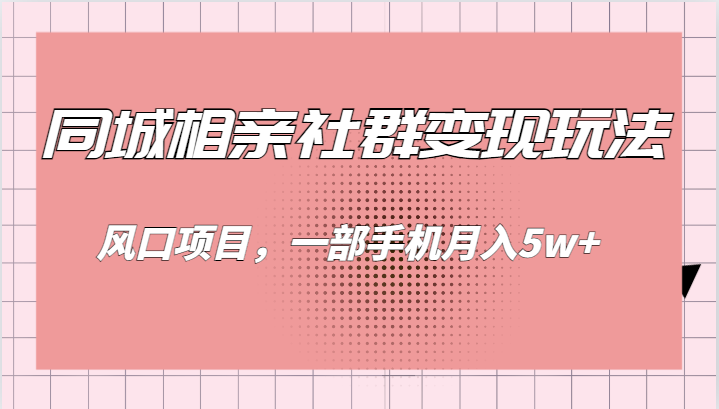 同城相亲社群变现玩法

风口项目，一部手机月入5w+